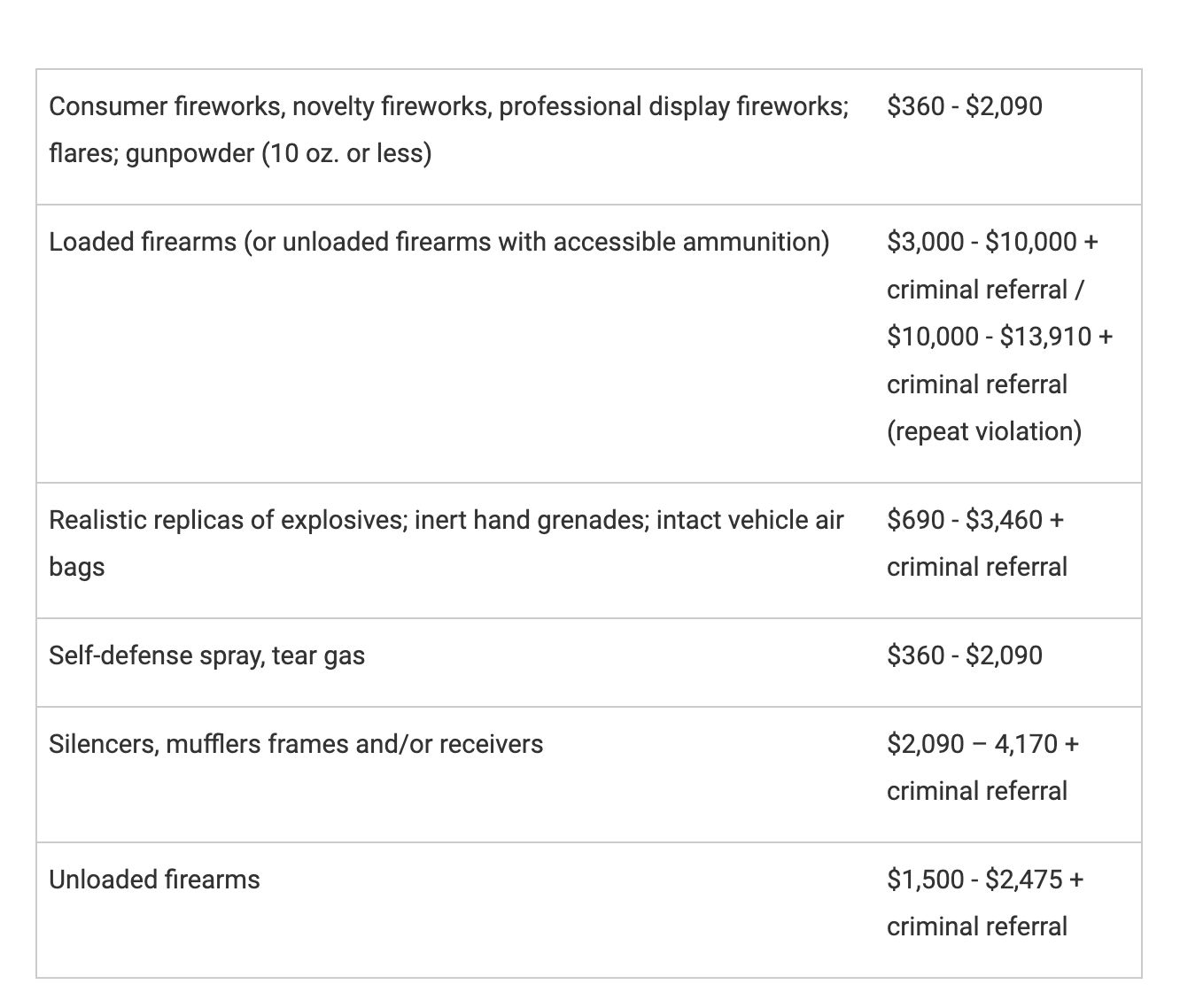 | | |
|---|---|
| Consumer fireworks, novelty fireworks, professional display fireworks; flares; gunpowder (10 oz. or less) | \$360 - \$2,090 |
| Loaded firearms (or unloaded firearms with accessible ammunition) | \$3,000 - \$10,000 + criminal referral / \$10,000 - \$13,910 + criminal referral (repeat violation) |
| Realistic replicas of explosives; inert hand grenades; intact vehicle air bags | \$690 - \$3,460 + criminal referral |
| Self-defense spray, tear gas | \$360 - \$2,090 |
| Silencers, mufflers frames and/or receivers | \$2,090 – 4,170 + criminal referral |
| Unloaded firearms | \$1,500 - \$2,475 + criminal referral |